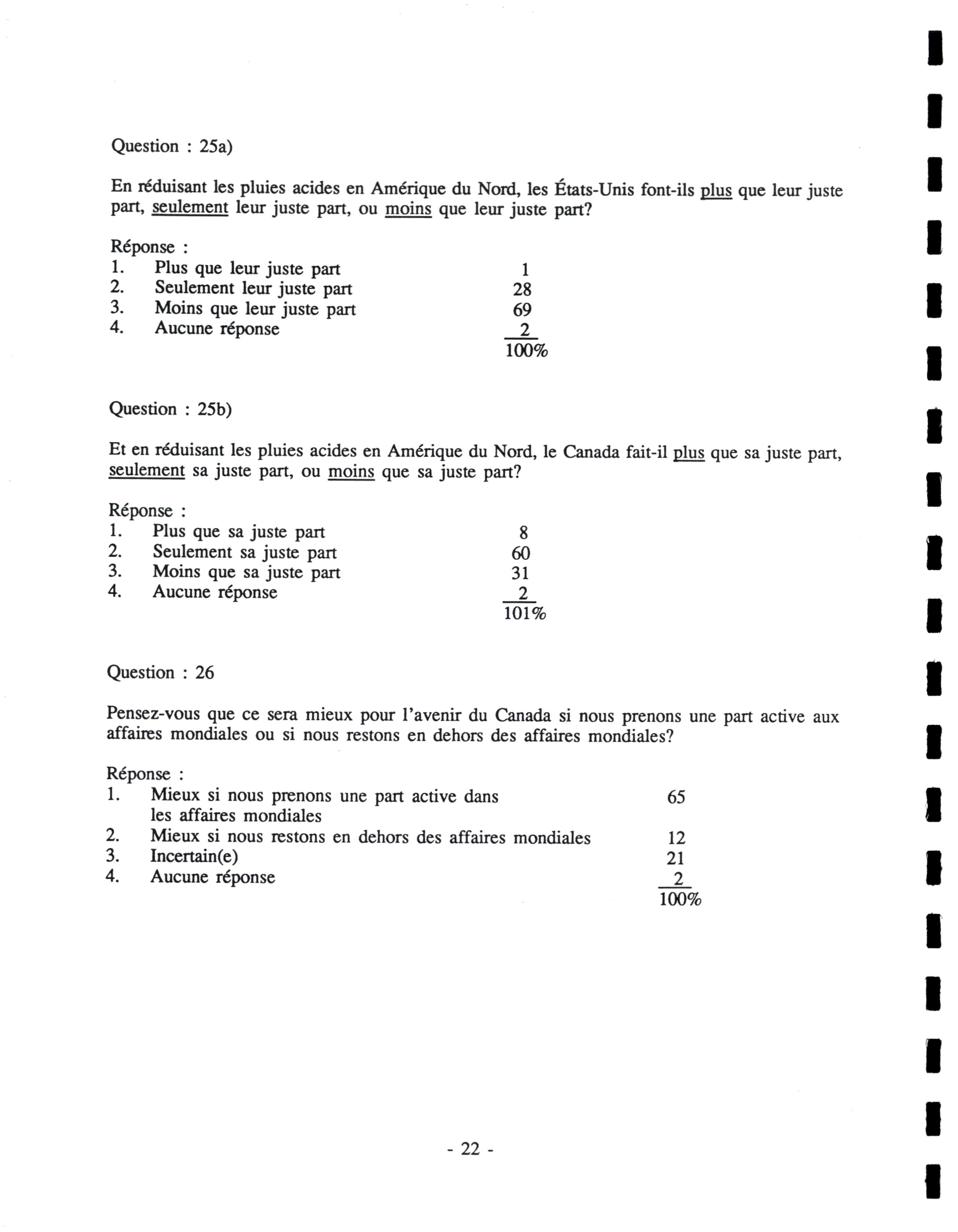 Question : 25a)

En réduisant les pluies acides en Amérique du Nord, les États-Unis font-ils plus que leur juste part, seulement leur juste part, ou moins que leur juste part?

Réponse :
1. Plus que leur juste part 1
2. Seulement leur juste part 28
3. Moins que leur juste part 69
4. Aucune réponse 2
100%

Question : 25b)

Et en réduisant les pluies acides en Amérique du Nord, le Canada fait-il plus que sa juste part, seulement sa juste part, ou moins que sa juste part?

Réponse :
1. Plus que sa juste part 8
2. Seulement sa juste part 60
3. Moins que sa juste part 31
4. Aucune réponse 2
101%

Question : 26

Pensez-vous que ce sera mieux pour l'avenir du Canada si nous prenons une part active aux affaires mondiales ou si nous restons en dehors des affaires mondiales?

Réponse :
1. Mieux si nous prenons une part active dans les affaires mondiales 65
2. Mieux si nous restons en dehors des affaires mondiales 12
3. Incertain(e) 21
4. Aucune réponse 2
100%

- 22 -